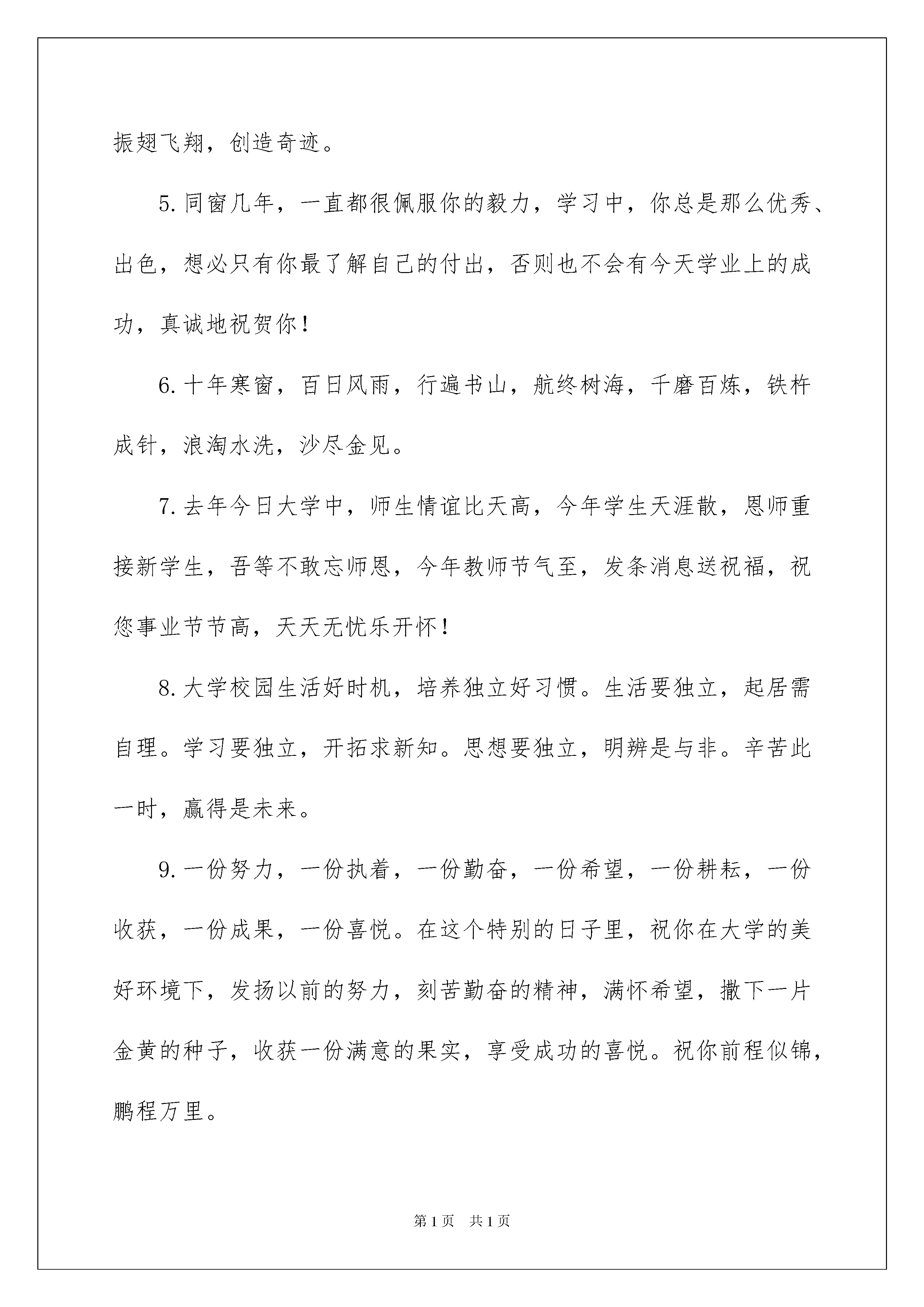 振翅飞翔，创造奇迹。

5.同窗几年，一直都很佩服你的毅力，学习中，你总是那么优秀、出色，想必只有你最了解自己的付出，否则也不会有今天学业上的成功，真诚地祝贺你！

6.十年寒窗，百日风雨，行遍书山，航终树海，千磨百炼，铁杵成针，浪淘水洗，沙尽金见。

7.去年今日大学中，师生情谊比天高，今年学生天涯散，恩师重接新学生，吾等不敢忘师恩，今年教师节气至，发条消息送祝福，祝您事业节节高，天天无忧乐开怀！

8.大学校园生活好时机，培养独立好习惯。生活要独立，起居需自理。学习要独立，开拓求新知。思想要独立，明辨是与非。辛苦此一时，赢得是未来。

9.一份努力，一份执着，一份勤奋，一份希望，一份耕耘，一份收获，一份成果，一份喜悦。在这个特别的日子里，祝你在大学的美好环境下，发扬以前的努力，刻苦勤奋的精神，满怀希望，撒下一片金黄的种子，收获一份满意的果实，享受成功的喜悦。祝你前程似锦，鹏程万里。

第1页 共1页